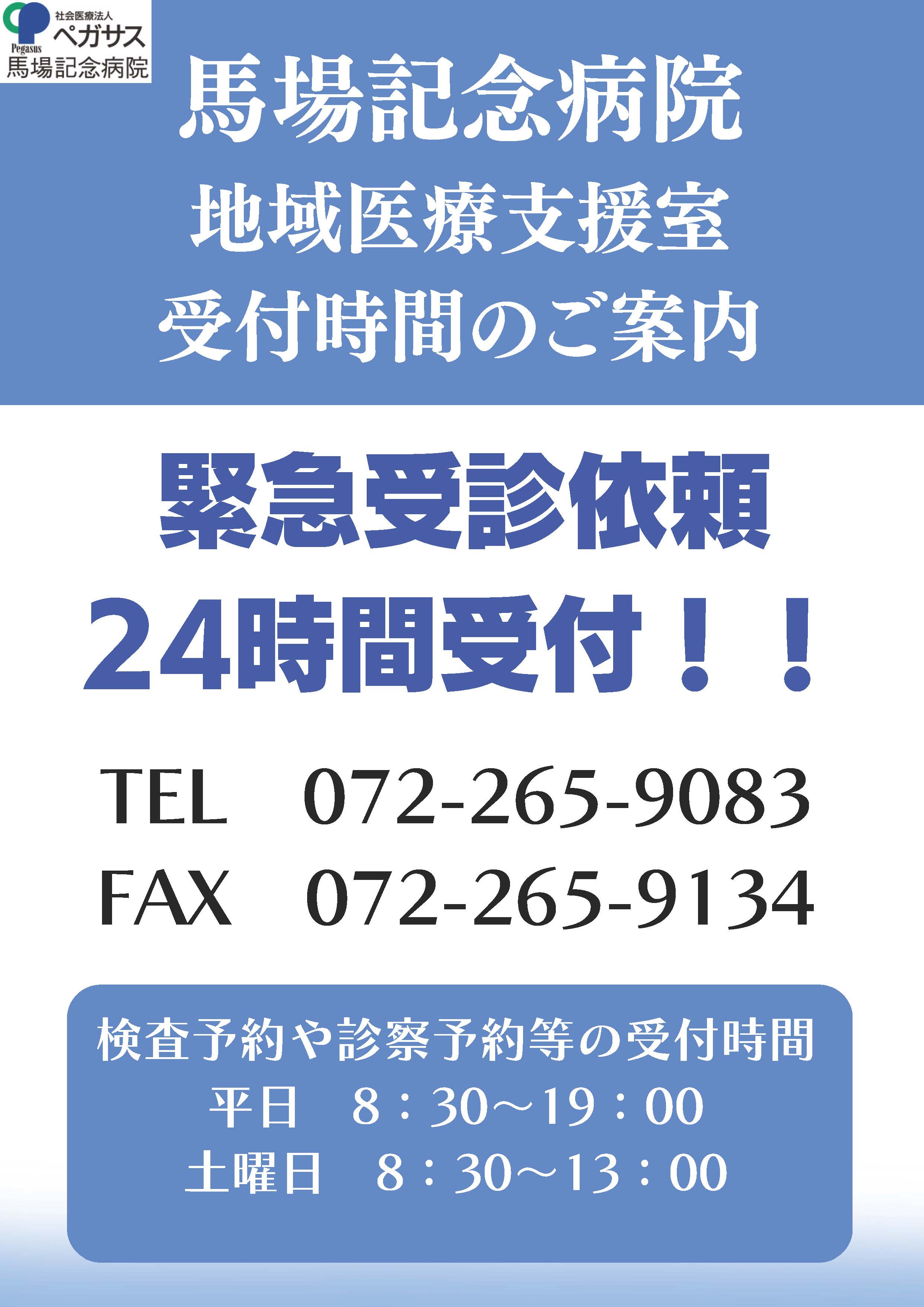 社会医療法人
ペガサス
Pegasus
馬場記念病院

馬場記念病院
地域医療支援室
受付時間のご案内

緊急受診依頼
24時間受付！！

TEL　072-265-9083
FAX　072-265-9134

検査予約や診察予約等の受付時間
平日　8：30～19：00
土曜日　8：30～13：00